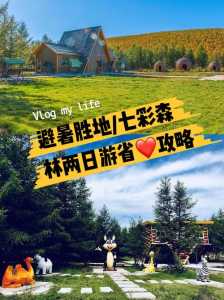 Vlog my life

避暑胜地/七彩森林两日游省❤️攻略